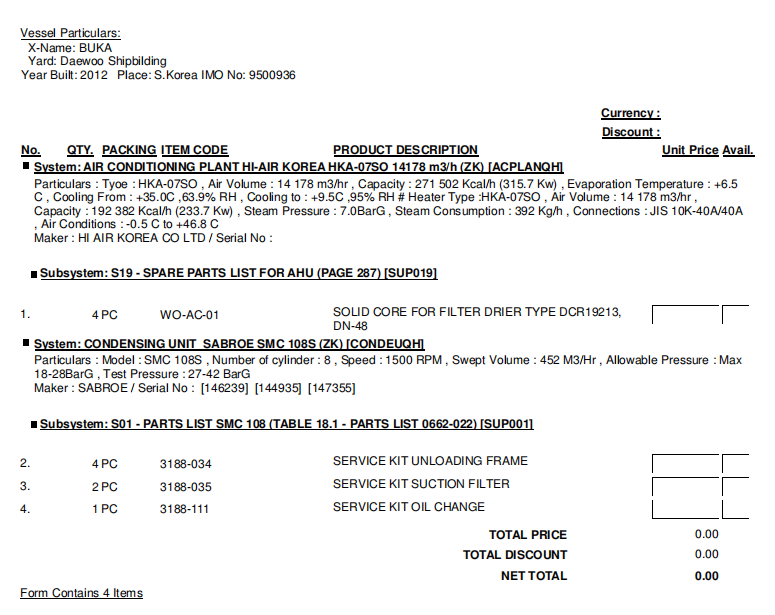 Vessel Particulars:
X-Name: BUKA
Yard: Daewoo Shipbilding
Year Built: 2012 Place: S.Korea IMO No: 9500936

Currency :
Discount :

No. QTY. PACKING ITEM CODE PRODUCT DESCRIPTION Unit Price Avail.

System: AIR CONDITIONING PLANT HI-AIR KOREA HKA-07SO 14178 m3/h (ZK) [ACPLANQH]
Particulars : Tyoe : HKA-07SO , Air Volume : 14 178 m3/hr , Capacity : 271 502 Kcal/h (315.7 Kw) , Evaporation Temperature : +6.5 C , Cooling From : +35.0C ,63.9% RH , Cooling to : +9.5C ,95% RH # Heater Type :HKA-07SO , Air Volume : 14 178 m3/hr , Capacity : 192 382 Kcal/h (233.7 Kw) , Steam Pressure : 7.0BarG , Steam Consumption : 392 Kg/h , Connections : JIS 10K-40A/40A , Air Conditions : -0.5 C to +46.8 C
Maker : HI AIR KOREA CO LTD / Serial No :

Subsystem: S19 - SPARE PARTS LIST FOR AHU (PAGE 287) [SUP019]

1. 4 PC WO-AC-01 SOLID CORE FOR FILTER DRIER TYPE DCR19213, DN-48

System: CONDENSING UNIT SABROE SMC 108S (ZK) [CONDEUQH]
Particulars : Model : SMC 108S , Number of cylinder : 8 , Speed : 1500 RPM , Swept Volume : 452 M3/Hr , Allowable Pressure : Max 18-28BarG , Test Pressure : 27-42 BarG
Maker : SABROE / Serial No : [146239] [144935] [147355]

Subsystem: S01 - PARTS LIST SMC 108 (TABLE 18.1 - PARTS LIST 0662-022) [SUP001]

2. 4 PC 3188-034 SERVICE KIT UNLOADING FRAME
3. 2 PC 3188-035 SERVICE KIT SUCTION FILTER
4. 1 PC 3188-111 SERVICE KIT OIL CHANGE

TOTAL PRICE 0.00
TOTAL DISCOUNT 0.00
NET TOTAL 0.00

Form Contains 4 Items